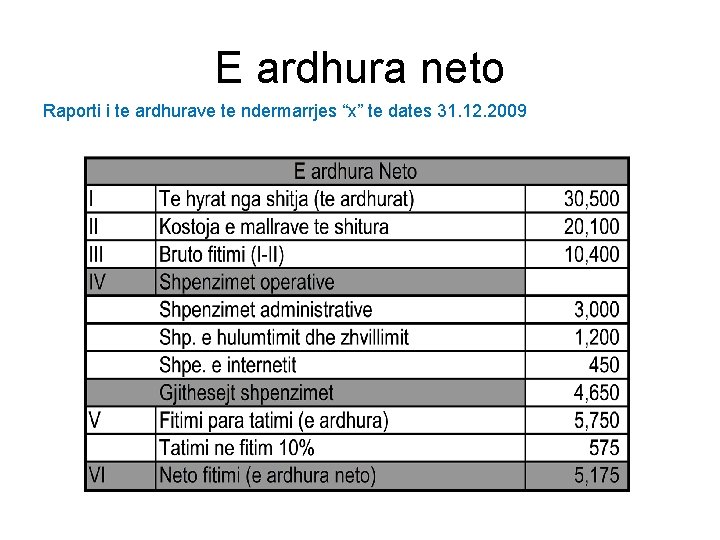 E ardhura neto

Raporti i te ardhurave te ndermarrjes “x” te dates 31.12.2009

| E ardhura Neto | | |
|---|---|---|
| I | Te hyrat nga shitja (te ardhurat) | 30,500 |
| II | Kostoja e mallrave te shitura | 20,100 |
| III | Bruto fitimi (I-II) | 10,400 |
| IV | Shpenzimet operative | |
| | Shpenzimet administrative | 3,000 |
| | Shp. e hulumtimit dhe zhvillimit | 1,200 |
| | Shpe. e internetit | 450 |
| | Gjithesejt shpenzimet | 4,650 |
| V | Fitimi para tatimi (e ardhura) | 5,750 |
| | Tatimi ne fitim 10% | 575 |
| VI | Neto fitimi (e ardhura neto) | 5,175 |